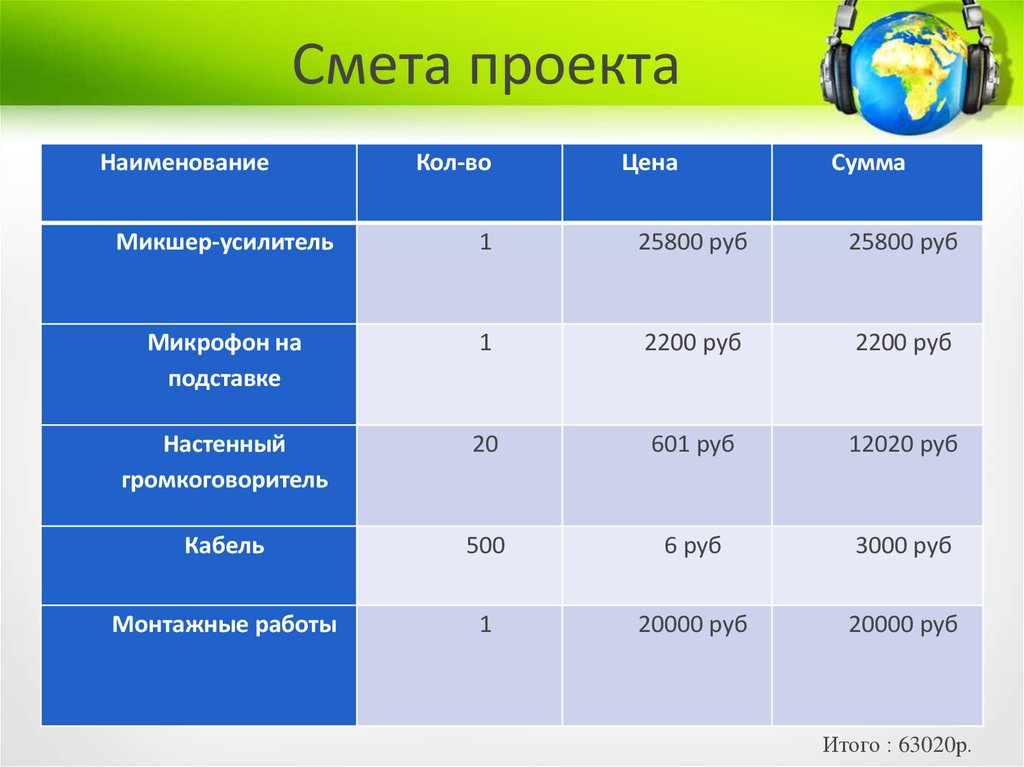 Смета проекта

| Наименование | Кол-во | Цена | Сумма |
|---|---|---|---|
| Микшер-усилитель | 1 | 25800 руб | 25800 руб |
| Микрофон на подставке | 1 | 2200 руб | 2200 руб |
| Настенный громкоговоритель | 20 | 601 руб | 12020 руб |
| Кабель | 500 | 6 руб | 3000 руб |
| Монтажные работы | 1 | 20000 руб | 20000 руб |

Итого : 63020р.